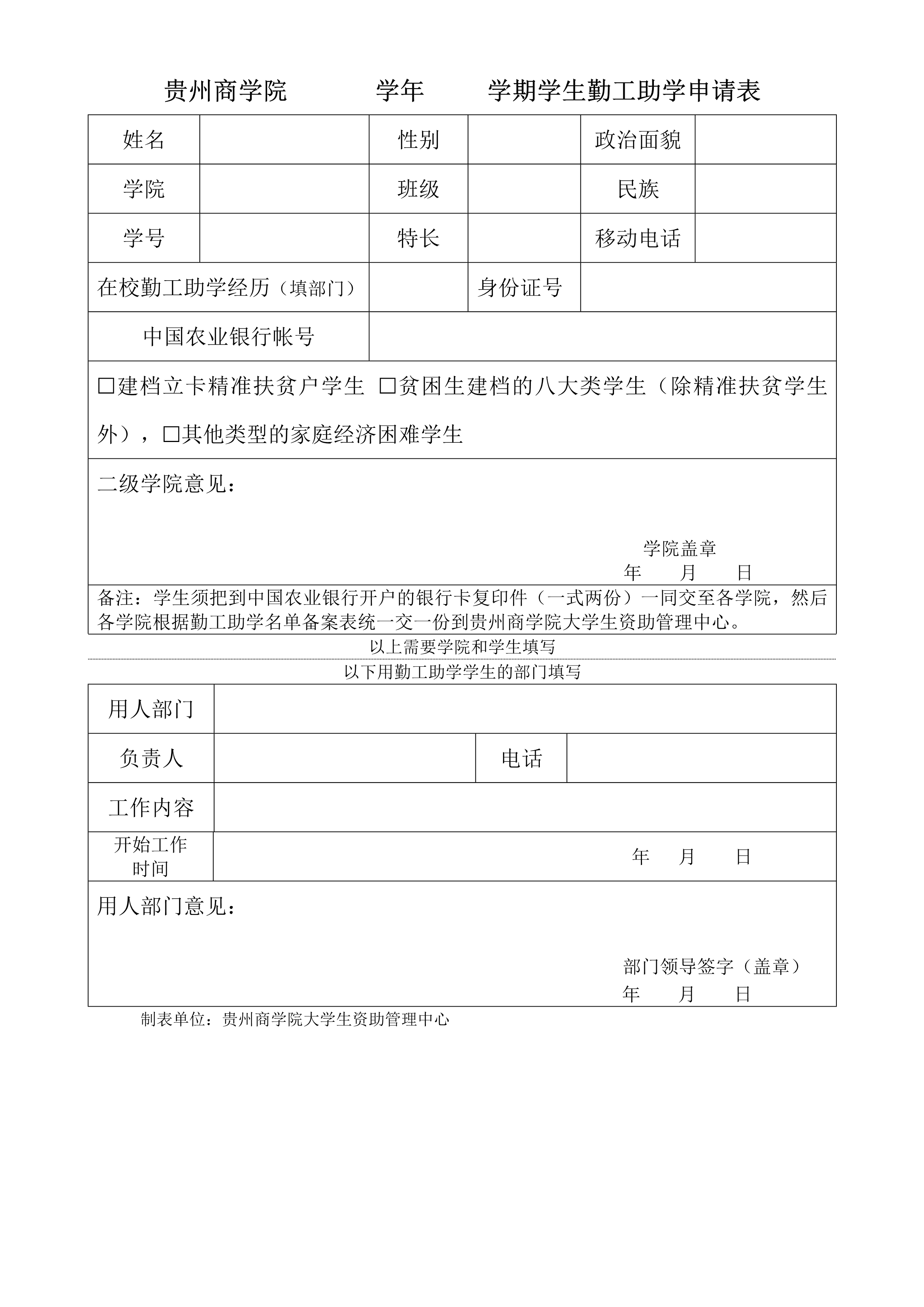 贵州商学院　　学年　　学期学生勤工助学申请表

| 姓名 | | 性别 | | 政治面貌 | |
|---|---|---|---|---|---|
| 学院 | | 班级 | | 民族 | |
| 学号 | | 特长 | | 移动电话 | |
| 在校勤工助学经历（填部门） | | | 身份证号 | | |
| 中国农业银行帐号 | | | | | |

□建档立卡精准扶贫户学生 □贫困生建档的八大类学生（除精准扶贫学生外），□其他类型的家庭经济困难学生

二级学院意见：

学院盖章
年　月　日

备注：学生须把到中国农业银行开户的银行卡复印件（一式两份）一同交至各学院，然后各学院根据勤工助学名单备案表统一交一份到贵州商学院大学生资助管理中心。

以上需要学院和学生填写

以下用勤工助学学生的部门填写

| 用人部门 | | | |
|---|---|---|---|
| 负责人 | | 电话 | |
| 工作内容 | | | |
| 开始工作时间 | 年　月　日 | | |

用人部门意见：

部门领导签字（盖章）
年　月　日

制表单位：贵州商学院大学生资助管理中心